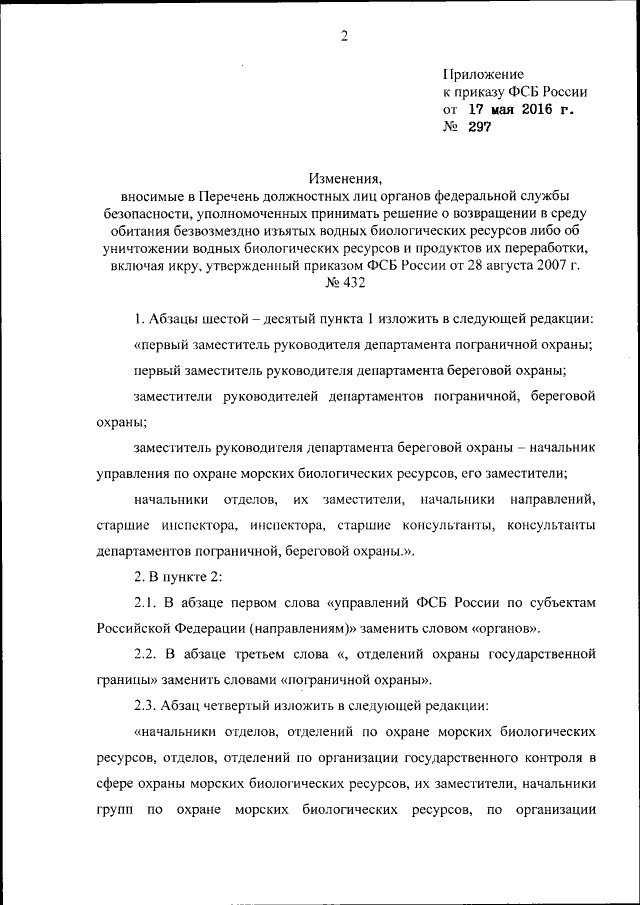 2

Приложение
к приказу ФСБ России
от 17 мая 2016 г.
№ 297

Изменения,
вносимые в Перечень должностных лиц органов федеральной службы безопасности, уполномоченных принимать решение о возвращении в среду обитания безвозмездно изъятых водных биологических ресурсов либо об уничтожении водных биологических ресурсов и продуктов их переработки, включая икру, утвержденный приказом ФСБ России от 28 августа 2007 г. № 432

1. Абзацы шестой – десятый пункта 1 изложить в следующей редакции:

«первый заместитель руководителя департамента пограничной охраны;

первый заместитель руководителя департамента береговой охраны;

заместители руководителей департаментов пограничной, береговой охраны;

заместитель руководителя департамента береговой охраны – начальник управления по охране морских биологических ресурсов, его заместители;

начальники отделов, их заместители, начальники направлений, старшие инспектора, инспектора, старшие консультанты, консультанты департаментов пограничной, береговой охраны.».

2. В пункте 2:

2.1. В абзаце первом слова «управлений ФСБ России по субъектам Российской Федерации (направлениям)» заменить словом «органов».

2.2. В абзаце третьем слова «, отделений охраны государственной границы» заменить словами «пограничной охраны».

2.3. Абзац четвертый изложить в следующей редакции:

«начальники отделов, отделений по охране морских биологических ресурсов, отделов, отделений по организации государственного контроля в сфере охраны морских биологических ресурсов, их заместители, начальники групп по охране морских биологических ресурсов, по организации